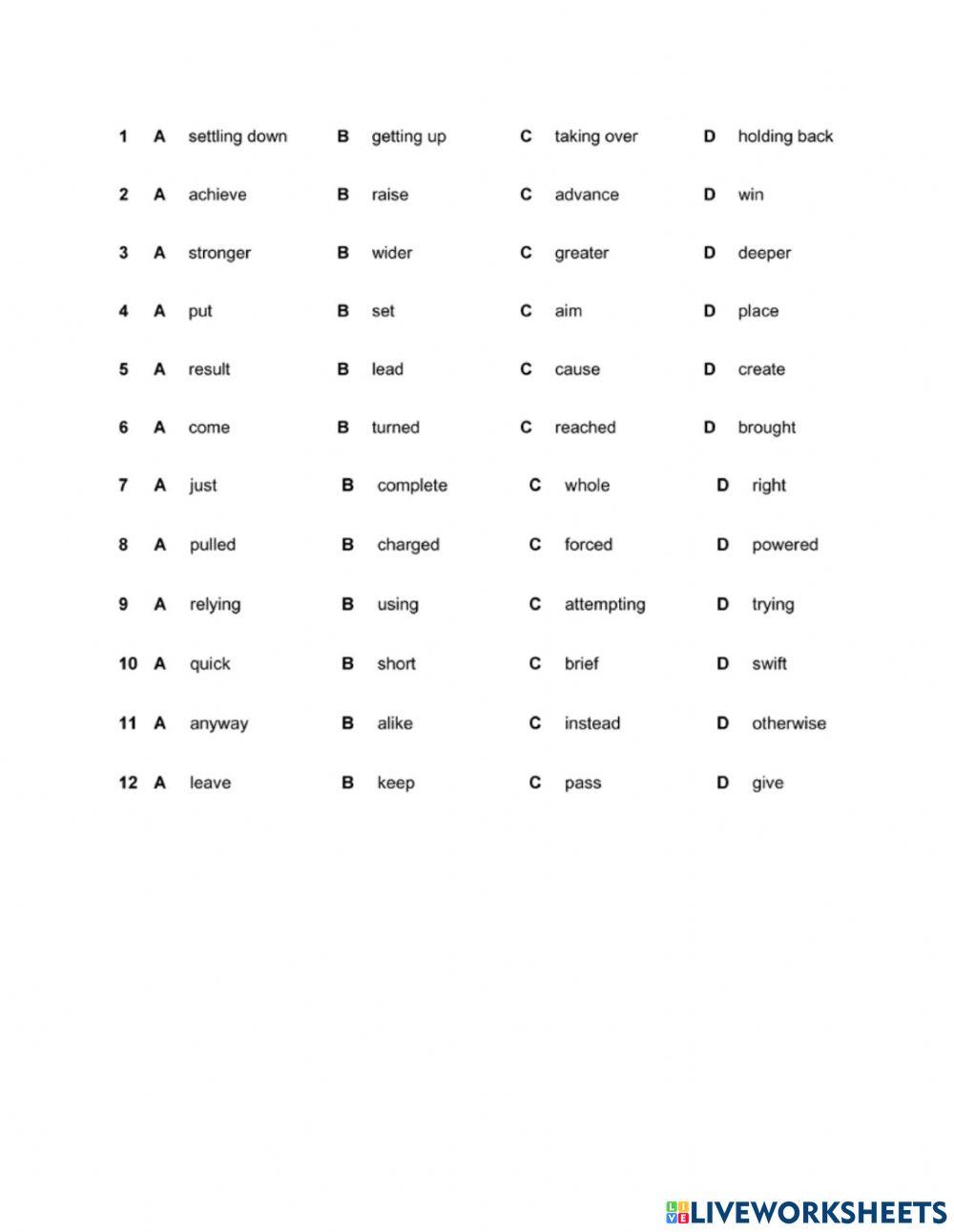 1 A settling down B getting up C taking over D holding back

2 A achieve B raise C advance D win

3 A stronger B wider C greater D deeper

4 A put B set C aim D place

5 A result B lead C cause D create

6 A come B turned C reached D brought

7 A just B complete C whole D right

8 A pulled B charged C forced D powered

9 A relying B using C attempting D trying

10 A quick B short C brief D swift

11 A anyway B alike C instead D otherwise

12 A leave B keep C pass D give

LIVEWORKSHEETS